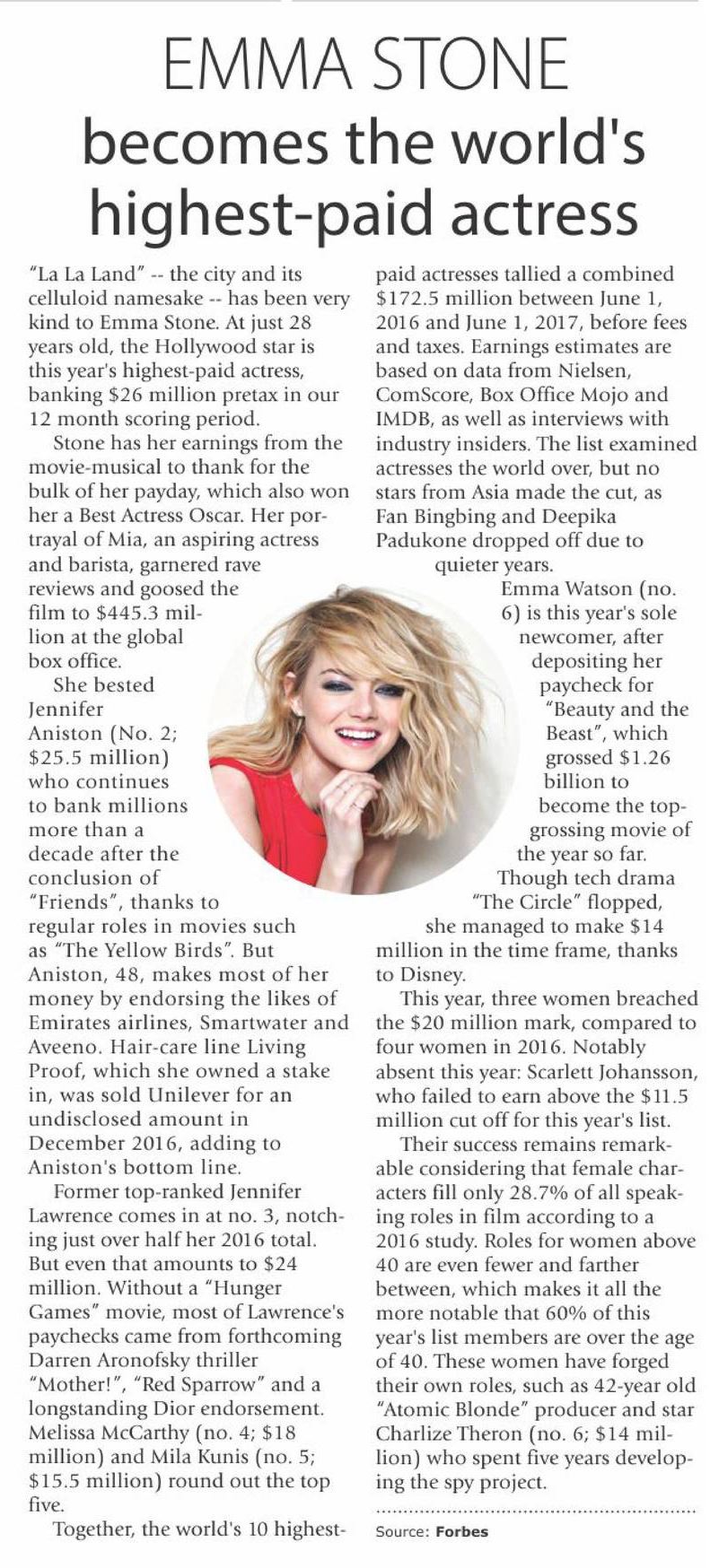 EMMA STONE
becomes the world's highest-paid actress

"La La Land" -- the city and its celluloid namesake -- has been very kind to Emma Stone. At just 28 years old, the Hollywood star is this year's highest-paid actress, banking $26 million pretax in our 12 month scoring period.

Stone has her earnings from the movie-musical to thank for the bulk of her payday, which also won her a Best Actress Oscar. Her portrayal of Mia, an aspiring actress and barista, garnered rave reviews and goosed the film to $445.3 million at the global box office.

She bested Jennifer Aniston (No. 2; $25.5 million) who continues to bank millions more than a decade after the conclusion of "Friends", thanks to regular roles in movies such as "The Yellow Birds". But Aniston, 48, makes most of her money by endorsing the likes of Emirates airlines, Smartwater and Aveeno. Hair-care line Living Proof, which she owned a stake in, was sold Unilever for an undisclosed amount in December 2016, adding to Aniston's bottom line.

Former top-ranked Jennifer Lawrence comes in at no. 3, notching just over half her 2016 total. But even that amounts to $24 million. Without a "Hunger Games" movie, most of Lawrence's paychecks came from forthcoming Darren Aronofsky thriller "Mother!", "Red Sparrow" and a longstanding Dior endorsement. Melissa McCarthy (no. 4; $18 million) and Mila Kunis (no. 5; $15.5 million) round out the top five.

Together, the world's 10 highest-paid actresses tallied a combined $172.5 million between June 1, 2016 and June 1, 2017, before fees and taxes. Earnings estimates are based on data from Nielsen, ComScore, Box Office Mojo and IMDB, as well as interviews with industry insiders. The list examined actresses the world over, but no stars from Asia made the cut, as Fan Bingbing and Deepika Padukone dropped off due to quieter years.

Emma Watson (no. 6) is this year's sole newcomer, after depositing her paycheck for "Beauty and the Beast", which grossed $1.26 billion to become the top-grossing movie of the year so far. Though tech drama "The Circle" flopped, she managed to make $14 million in the time frame, thanks to Disney.

This year, three women breached the $20 million mark, compared to four women in 2016. Notably absent this year: Scarlett Johansson, who failed to earn above the $11.5 million cut off for this year's list.

Their success remains remarkable considering that female characters fill only 28.7% of all speaking roles in film according to a 2016 study. Roles for women above 40 are even fewer and farther between, which makes it all the more notable that 60% of this year's list members are over the age of 40. These women have forged their own roles, such as 42-year old "Atomic Blonde" producer and star Charlize Theron (no. 6; $14 million) who spent five years developing the spy project.

Source: Forbes